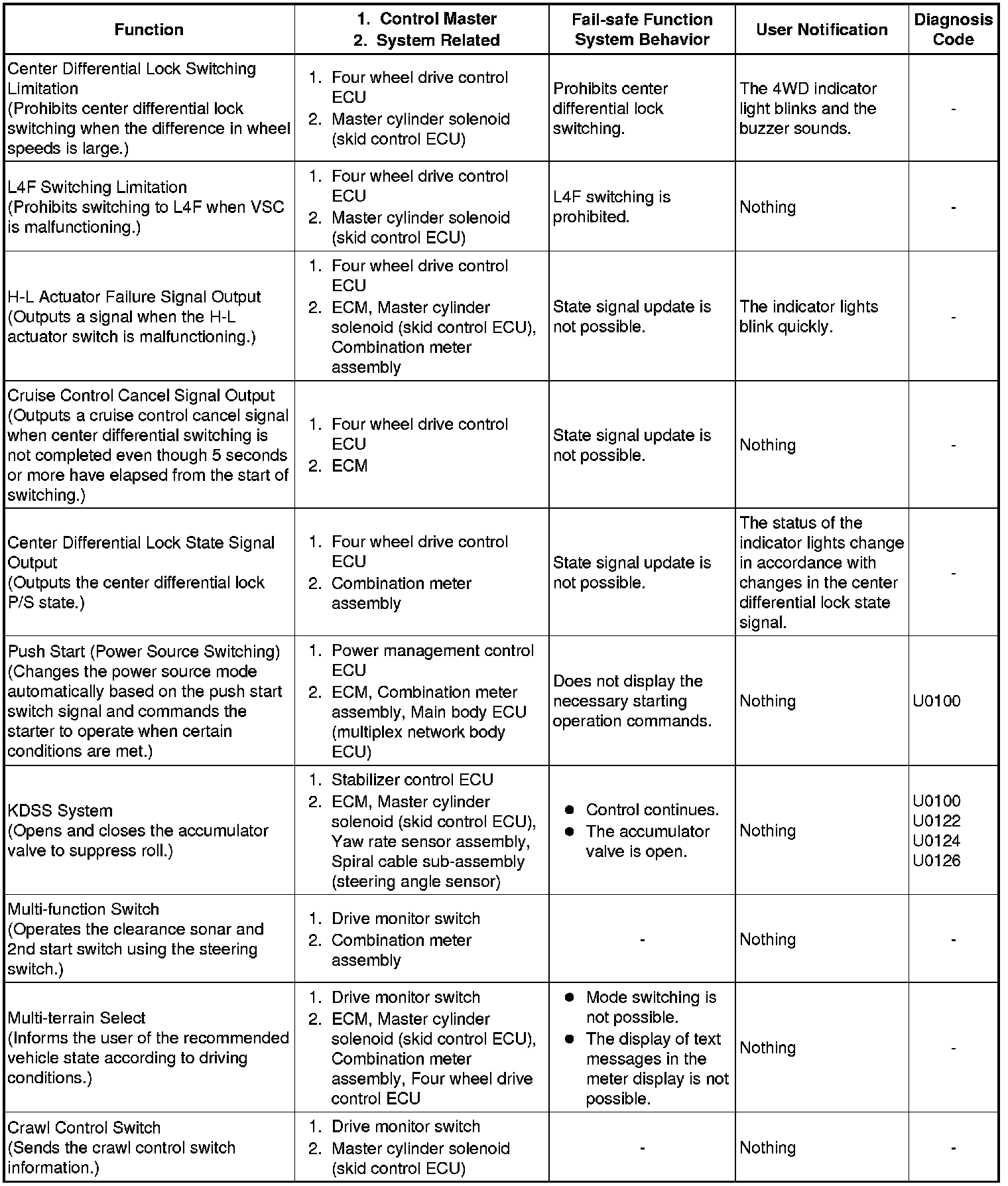 | Function | 1. Control Master 2. System Related | Fail-safe Function System Behavior | User Notification | Diagnosis Code |
|---|---|---|---|---|
| Center Differential Lock Switching Limitation (Prohibits center differential lock switching when the difference in wheel speeds is large.) | 1. Four wheel drive control ECU 2. Master cylinder solenoid (skid control ECU) | Prohibits center differential lock switching. | The 4WD indicator light blinks and the buzzer sounds. | - |
| L4F Switching Limitation (Prohibits switching to L4F when VSC is malfunctioning.) | 1. Four wheel drive control ECU 2. Master cylinder solenoid (skid control ECU) | L4F switching is prohibited. | Nothing | - |
| H-L Actuator Failure Signal Output (Outputs a signal when the H-L actuator switch is malfunctioning.) | 1. Four wheel drive control ECU 2. ECM, Master cylinder solenoid (skid control ECU), Combination meter assembly | State signal update is not possible. | The indicator lights blink quickly. | - |
| Cruise Control Cancel Signal Output (Outputs a cruise control cancel signal when center differential switching is not completed even though 5 seconds or more have elapsed from the start of switching.) | 1. Four wheel drive control ECU 2. ECM | State signal update is not possible. | Nothing | - |
| Center Differential Lock State Signal Output (Outputs the center differential lock P/S state.) | 1. Four wheel drive control ECU 2. Combination meter assembly | State signal update is not possible. | The status of the indicator lights change in accordance with changes in the center differential lock state signal. | - |
| Push Start (Power Source Switching) (Changes the power source mode automatically based on the push start switch signal and commands the starter to operate when certain conditions are met.) | 1. Power management control ECU 2. ECM, Combination meter assembly, Main body ECU (multiplex network body ECU) | Does not display the necessary starting operation commands. | Nothing | U0100 |
| KDSS System (Opens and closes the accumulator valve to suppress roll.) | 1. Stabilizer control ECU 2. ECM, Master cylinder solenoid (skid control ECU), Yaw rate sensor assembly, Spiral cable sub-assembly (steering angle sensor) | ● Control continues. ● The accumulator valve is open. | Nothing | U0100 U0122 U0124 U0126 |
| Multi-function Switch (Operates the clearance sonar and 2nd start switch using the steering switch.) | 1. Drive monitor switch 2. Combination meter assembly | - | Nothing | - |
| Multi-terrain Select (Informs the user of the recommended vehicle state according to driving conditions.) | 1. Drive monitor switch 2. ECM, Master cylinder solenoid (skid control ECU), Combination meter assembly, Four wheel drive control ECU | ● Mode switching is not possible. ● The display of text messages in the meter display is not possible. | Nothing | - |
| Crawl Control Switch (Sends the crawl control switch information.) | 1. Drive monitor switch 2. Master cylinder solenoid (skid control ECU) | - | Nothing | - |